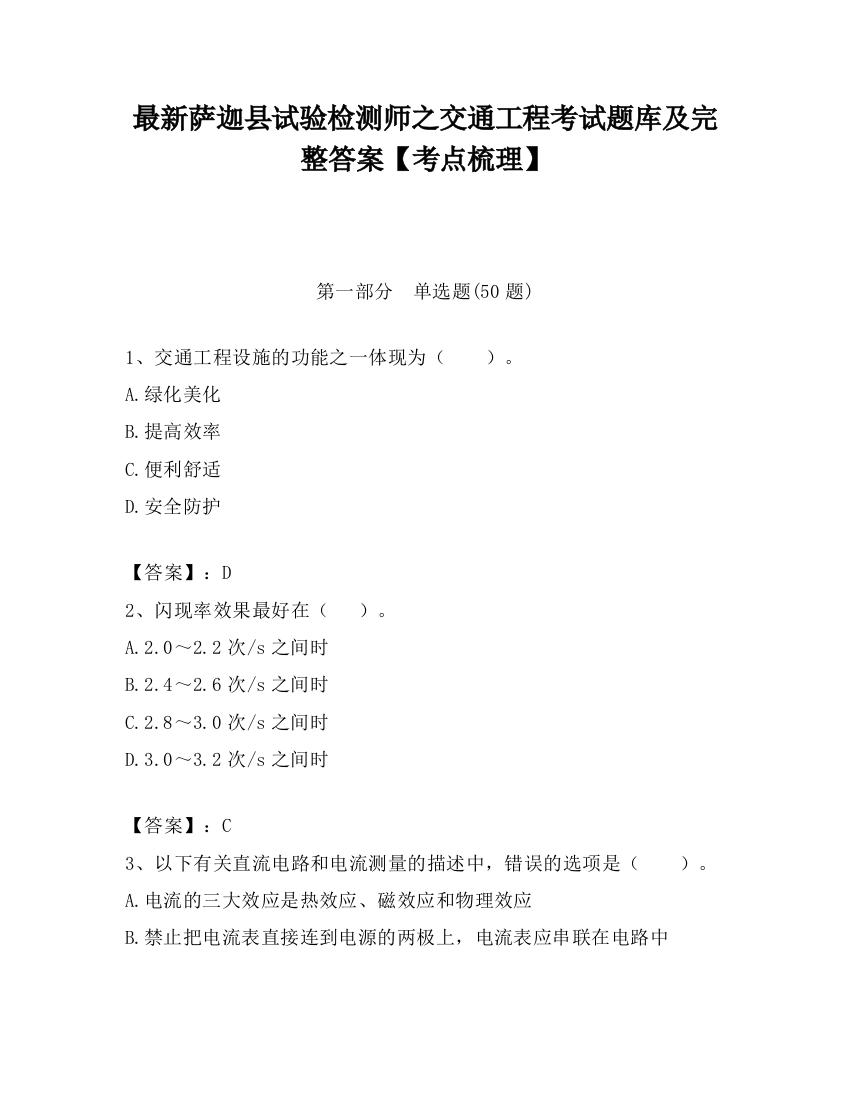 最新萨迦县试验检测师之交通工程考试题库及完整答案【考点梳理】

第一部分 单选题(50 题)

1、交通工程设施的功能之一体现为（　　）。

A.绿化美化

B.提高效率

C.便利舒适

D.安全防护

【答案】：D

2、闪现率效果最好在（　　）。

A.2.0～2.2 次/s 之间时

B.2.4～2.6 次/s 之间时

C.2.8～3.0 次/s 之间时

D.3.0～3.2 次/s 之间时

【答案】：C

3、以下有关直流电路和电流测量的描述中，错误的选项是（　　）。

A.电流的三大效应是热效应、磁效应和物理效应

B.禁止把电流表直接连到电源的两极上，电流表应串联在电路中